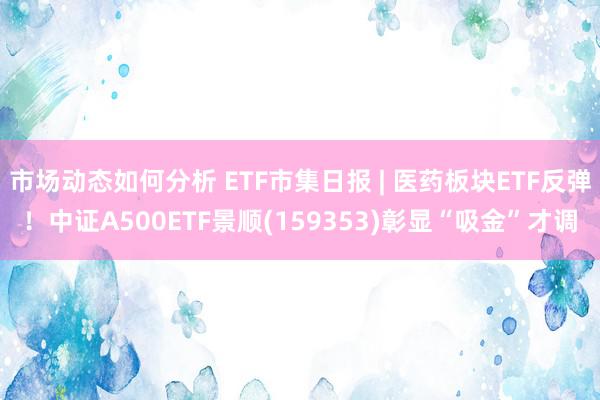 市场动态如何分析 ETF市集日报 | 医药板块ETF反弹！中证A500ETF景顺(159353)彰显“吸金”才调